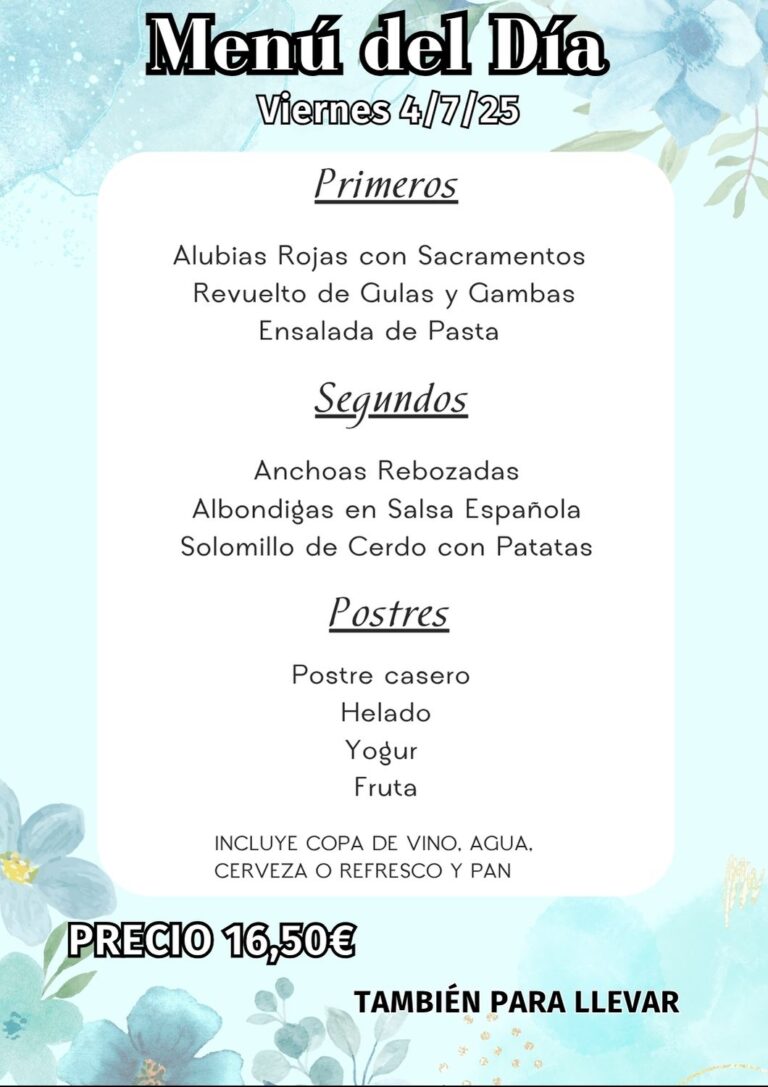 Menú del Día
Viernes 4/7/25

Primeros

Alubias Rojas con Sacramentos
Revuelto de Gulas y Gambas
Ensalada de Pasta

Segundos

Anchoas Rebozadas
Albondigas en Salsa Española
Solomillo de Cerdo con Patatas

Postres

Postre casero
Helado
Yogur
Fruta

INCLUYE COPA DE VINO, AGUA, CERVEZA O REFRESCO Y PAN

PRECIO 16,50€

TAMBIÉN PARA LLEVAR